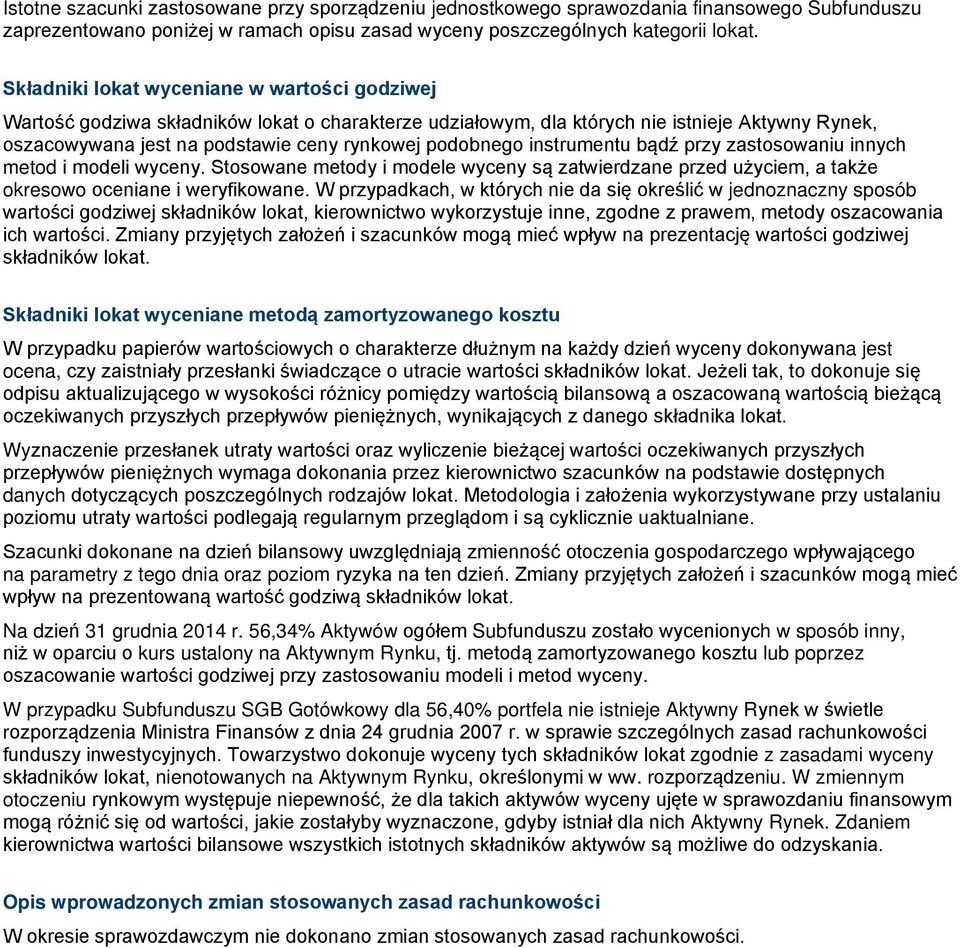 Istotne szacunki zastosowane przy sporządzeniu jednostkowego sprawozdania finansowego Subfunduszu zaprezentowano poniżej w ramach opisu zasad wyceny poszczególnych kategorii lokat.

Składniki lokat wyceniane w wartości godziwej

Wartość godziwa składników lokat o charakterze udziałowym, dla których nie istnieje Aktywny Rynek, oszacowywana jest na podstawie ceny rynkowej podobnego instrumentu bądź przy zastosowaniu innych metod i modeli wyceny. Stosowane metody i modele wyceny są zatwierdzane przed użyciem, a także okresowo oceniane i weryfikowane. W przypadkach, w których nie da się określić w jednoznaczny sposób wartości godziwej składników lokat, kierownictwo wykorzystuje inne, zgodne z prawem, metody oszacowania ich wartości. Zmiany przyjętych założeń i szacunków mogą mieć wpływ na prezentację wartości godziwej składników lokat.

Składniki lokat wyceniane metodą zamortyzowanego kosztu

W przypadku papierów wartościowych o charakterze dłużnym na każdy dzień wyceny dokonywana jest ocena, czy zaistniały przesłanki świadczące o utracie wartości składników lokat. Jeżeli tak, to dokonuje się odpisu aktualizującego w wysokości różnicy pomiędzy wartością bilansową a oszacowaną wartością bieżącą oczekiwanych przyszłych przepływów pieniężnych, wynikających z danego składnika lokat.

Wyznaczenie przesłanek utraty wartości oraz wyliczenie bieżącej wartości oczekiwanych przyszłych przepływów pieniężnych wymaga dokonania przez kierownictwo szacunków na podstawie dostępnych danych dotyczących poszczególnych rodzajów lokat. Metodologia i założenia wykorzystywane przy ustalaniu poziomu utraty wartości podlegają regularnym przeglądom i są cyklicznie uaktualniane.

Szacunki dokonane na dzień bilansowy uwzględniają zmienność otoczenia gospodarczego wpływającego na parametry z tego dnia oraz poziom ryzyka na ten dzień. Zmiany przyjętych założeń i szacunków mogą mieć wpływ na prezentowaną wartość godziwą składników lokat.

Na dzień 31 grudnia 2014 r. 56,34% Aktywów ogółem Subfunduszu zostało wycenionych w sposób inny, niż w oparciu o kurs ustalony na Aktywnym Rynku, tj. metodą zamortyzowanego kosztu lub poprzez oszacowanie wartości godziwej przy zastosowaniu modeli i metod wyceny.

W przypadku Subfunduszu SGB Gotówkowy dla 56,40% portfela nie istnieje Aktywny Rynek w świetle rozporządzenia Ministra Finansów z dnia 24 grudnia 2007 r. w sprawie szczególnych zasad rachunkowości funduszy inwestycyjnych. Towarzystwo dokonuje wyceny tych składników lokat zgodnie z zasadami wyceny składników lokat, nienotowanych na Aktywnym Rynku, określonymi w ww. rozporządzeniu. W zmiennym otoczeniu rynkowym występuje niepewność, że dla takich aktywów wyceny ujęte w sprawozdaniu finansowym mogą różnić się od wartości, jakie zostałyby wyznaczone, gdyby istniał dla nich Aktywny Rynek. Zdaniem kierownictwa wartości bilansowe wszystkich istotnych składników aktywów są możliwe do odzyskania.

Opis wprowadzonych zmian stosowanych zasad rachunkowości

W okresie sprawozdawczym nie dokonano zmian stosowanych zasad rachunkowości.